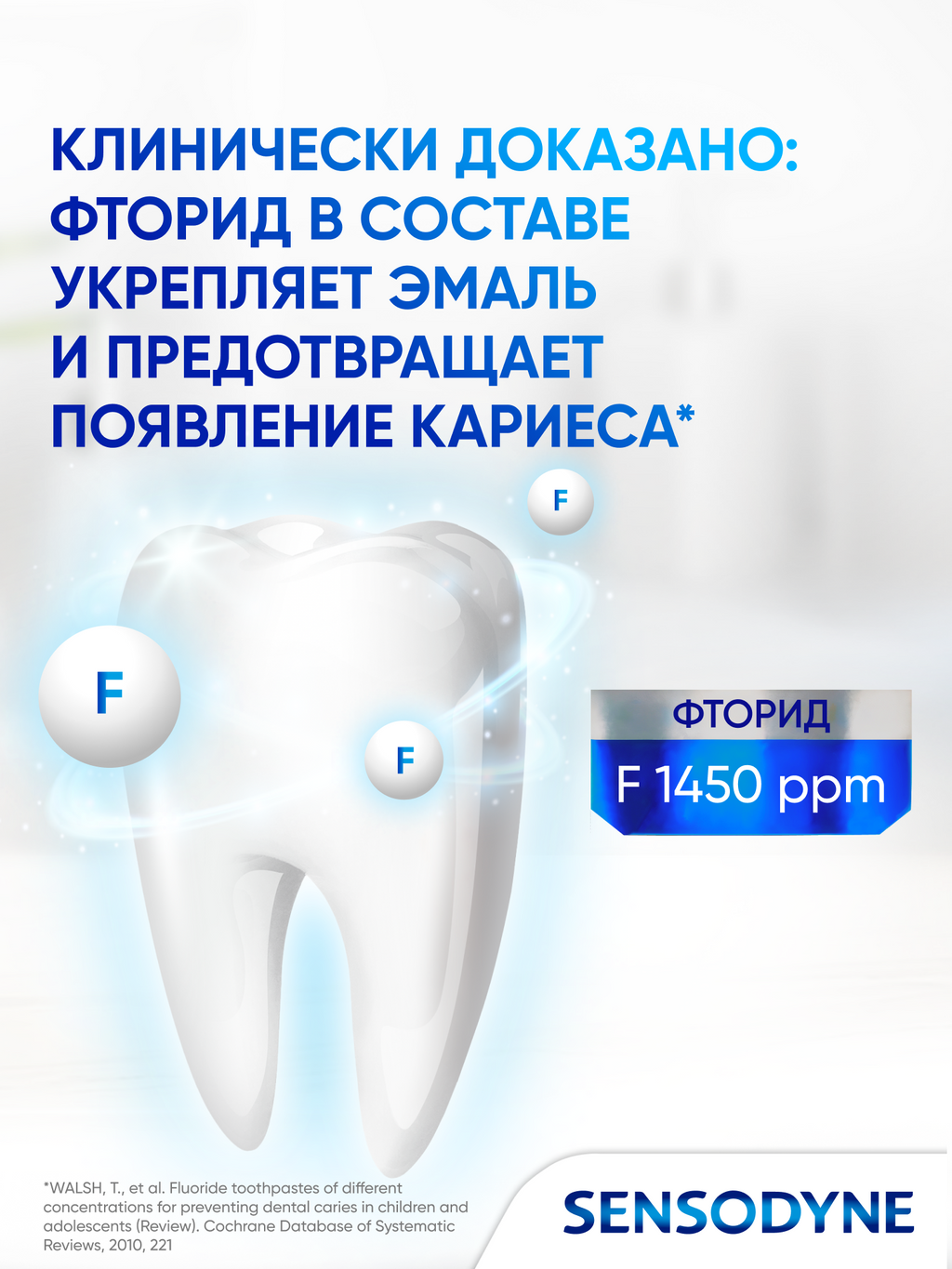 КЛИНИЧЕСКИ ДОКАЗАНО: ФТОРИД В СОСТАВЕ УКРЕПЛЯЕТ ЭМАЛЬ И ПРЕДОТВРАЩАЕТ ПОЯВЛЕНИЕ КАРИЕСА*

F

F

F

ФТОРИД

F 1450 ppm

*WALSH, T., et al. Fluoride toothpastes of different concentrations for preventing dental caries in children and adolescents (Review). Cochrane Database of Systematic Reviews, 2010, 221

SENSODYNE